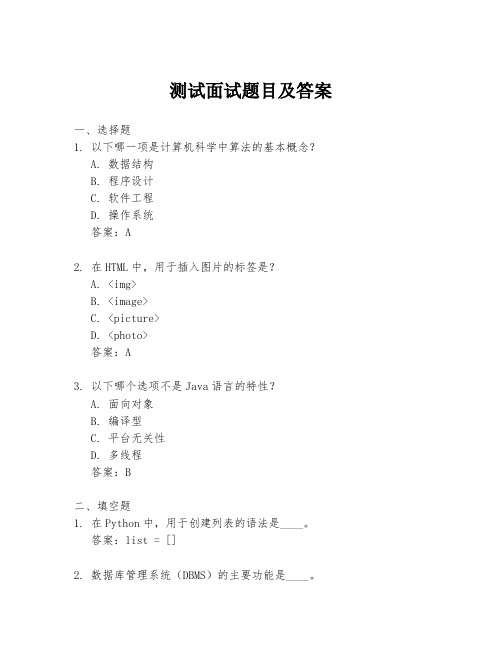 测试面试题目及答案

一、选择题

1. 以下哪一项是计算机科学中算法的基本概念？

A. 数据结构

B. 程序设计

C. 软件工程

D. 操作系统

答案：A

2. 在 HTML 中，用于插入图片的标签是？

A. <img>

B. <image>

C. <picture>

D. <photo>

答案：A

3. 以下哪个选项不是 Java 语言的特性？

A. 面向对象

B. 编译型

C. 平台无关性

D. 多线程

答案：B

二、填空题

1. 在 Python 中，用于创建列表的语法是____。

答案：list = []

2. 数据库管理系统（DBMS）的主要功能是____。